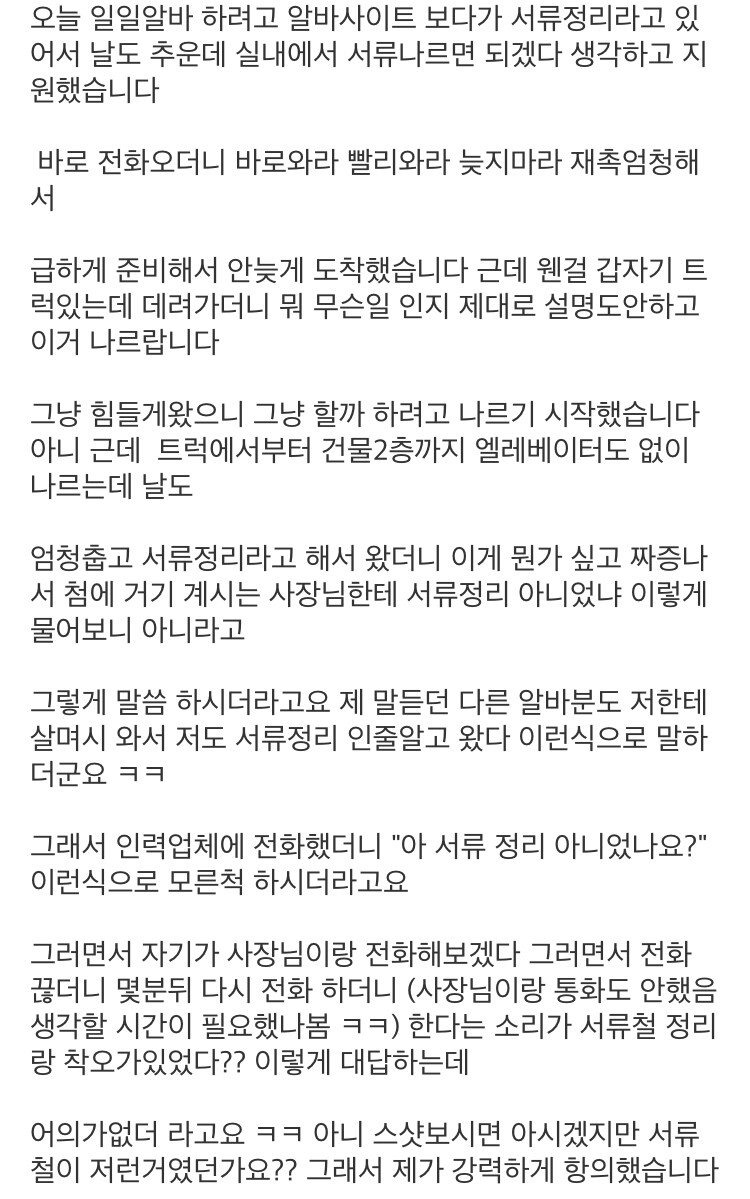 오늘 일일알바 하려고 알바사이트 보다가 서류정리라고 있어서 날도 추운데 실내에서 서류나르면 되겠다 생각하고 지원했습니다

바로 전화오더니 바로와라 빨리와라 늦지마라 재촉엄청해서

급하게 준비해서 안늦게 도착했습니다 근데 웬걸 갑자기 트럭있는데 데려가더니 뭐 무슨일 인지 제대로 설명도안하고 이거 나르랍니다

그냥 힘들게왔으니 그냥 할까 하려고 나르기 시작했습니다 아니 근데 트럭에서부터 건물2층까지 엘레베이터도 없이 나르는데 날도

엄청춥고 서류정리라고 해서 왔더니 이게 뭔가 싶고 짜증나서 첨에 거기 계시는 사장님한테 서류정리 아니었냐 이렇게 물어보니 아니라고

그렇게 말씀 하시더라고요 제 말듣던 다른 알바분도 저한테 살며시 와서 저도 서류정리 인줄알고 왔다 이런식으로 말하더군요 ㅋㅋ

그래서 인력업체에 전화했더니 "아 서류 정리 아니었나요?" 이런식으로 모른척 하시더라고요

그러면서 자기가 사장님이랑 전화해보겠다 그러면서 전화 끊더니 몇분뒤 다시 전화 하더니 (사장님이랑 통화도 안했음 생각할 시간이 필요했나봄 ㅋㅋ) 한다는 소리가 서류철 정리랑 착오가있었다?? 이렇게 대답하는데

어의가없더 라고요 ㅋㅋ 아니 스샷보시면 아시겠지만 서류철이 저런거였던가요?? 그래서 제가 강력하게 항의했습니다